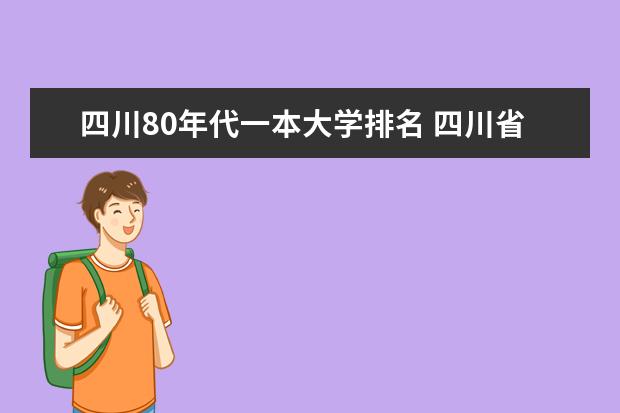 四川80年代一本大学排名 四川省